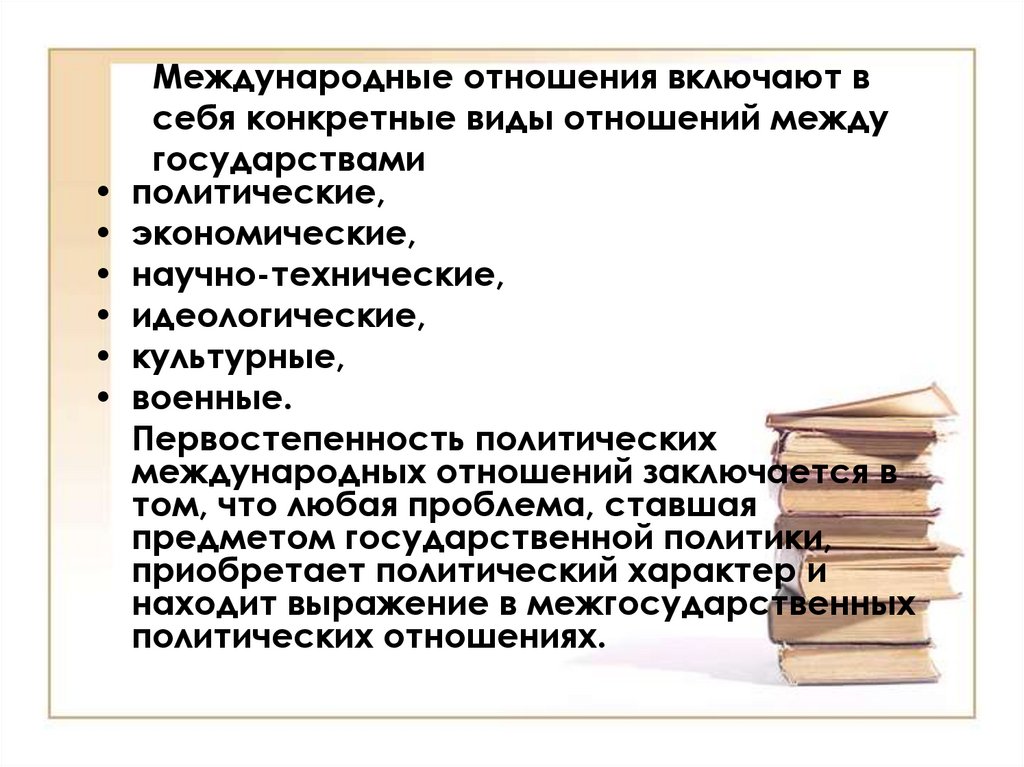 Международные отношения включают в себя конкретные виды отношений между государствами

• политические,
• экономические,
• научно-технические,
• идеологические,
• культурные,
• военные.

Первостепенность политических международных отношений заключается в том, что любая проблема, ставшая предметом государственной политики, приобретает политический характер и находит выражение в межгосударственных политических отношениях.